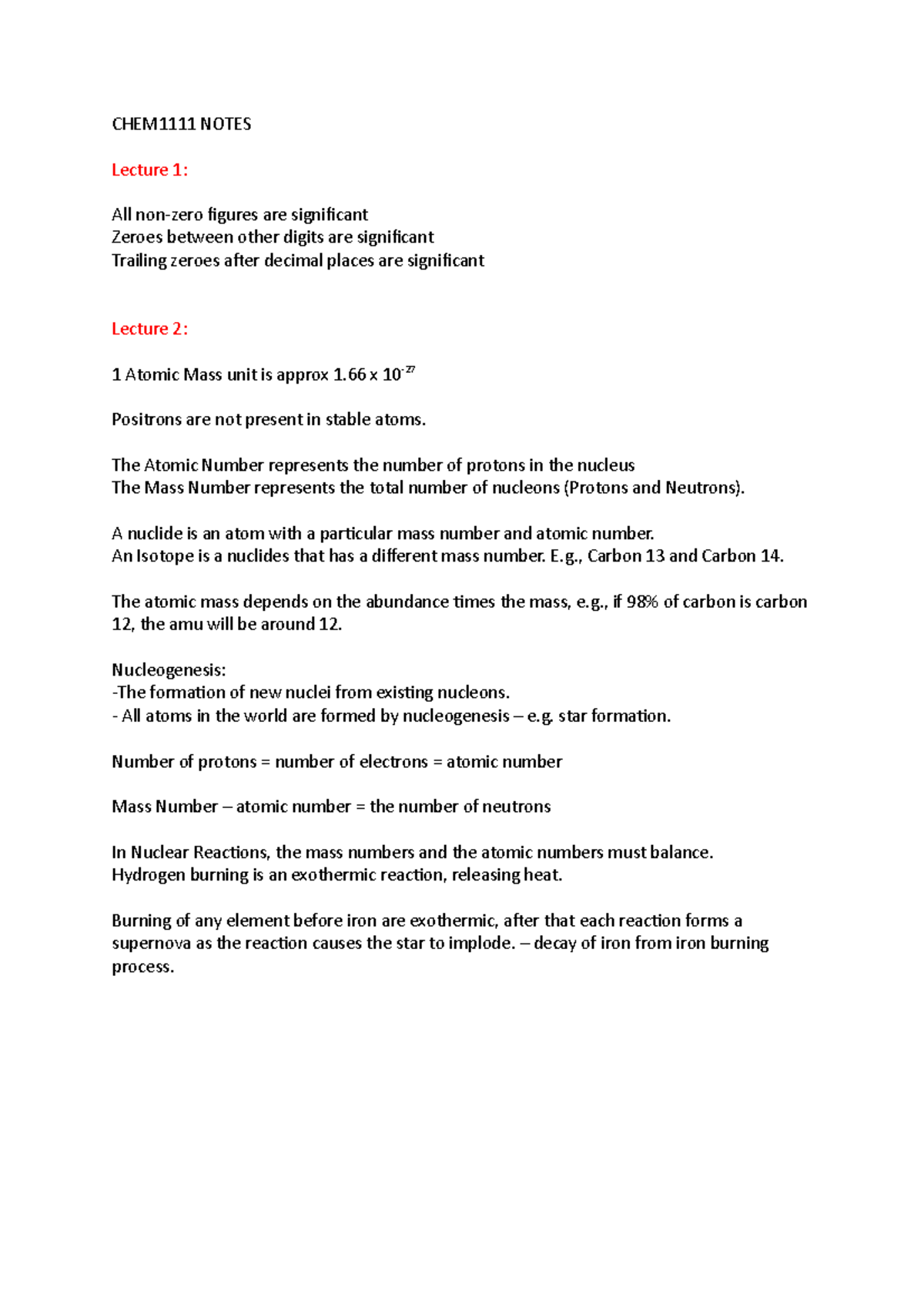 CHEM1111 NOTES

Lecture 1:

All non-zero figures are significant
Zeroes between other digits are significant
Trailing zeroes after decimal places are significant

Lecture 2:

1 Atomic Mass unit is approx $1.66 \times 10^{-27}$

Positrons are not present in stable atoms.

The Atomic Number represents the number of protons in the nucleus
The Mass Number represents the total number of nucleons (Protons and Neutrons).

A nuclide is an atom with a particular mass number and atomic number.
An Isotope is a nuclides that has a different mass number. E.g., Carbon 13 and Carbon 14.

The atomic mass depends on the abundance times the mass, e.g., if 98% of carbon is carbon 12, the amu will be around 12.

Nucleogenesis:
-The formation of new nuclei from existing nucleons.
- All atoms in the world are formed by nucleogenesis – e.g. star formation.

Number of protons = number of electrons = atomic number

Mass Number – atomic number = the number of neutrons

In Nuclear Reactions, the mass numbers and the atomic numbers must balance.
Hydrogen burning is an exothermic reaction, releasing heat.

Burning of any element before iron are exothermic, after that each reaction forms a supernova as the reaction causes the star to implode. – decay of iron from iron burning process.